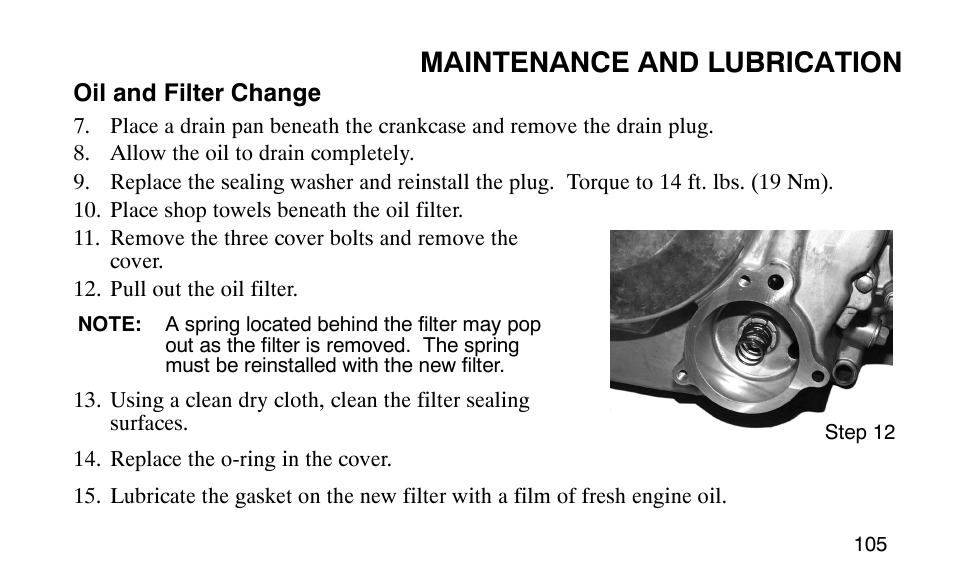 MAINTENANCE AND LUBRICATION

Oil and Filter Change

7. Place a drain pan beneath the crankcase and remove the drain plug.
8. Allow the oil to drain completely.
9. Replace the sealing washer and reinstall the plug. Torque to 14 ft. lbs. (19 Nm).
10. Place shop towels beneath the oil filter.
11. Remove the three cover bolts and remove the cover.
12. Pull out the oil filter.

NOTE: A spring located behind the filter may pop out as the filter is removed. The spring must be reinstalled with the new filter.

13. Using a clean dry cloth, clean the filter sealing surfaces.
14. Replace the o-ring in the cover.
15. Lubricate the gasket on the new filter with a film of fresh engine oil.

Step 12

105